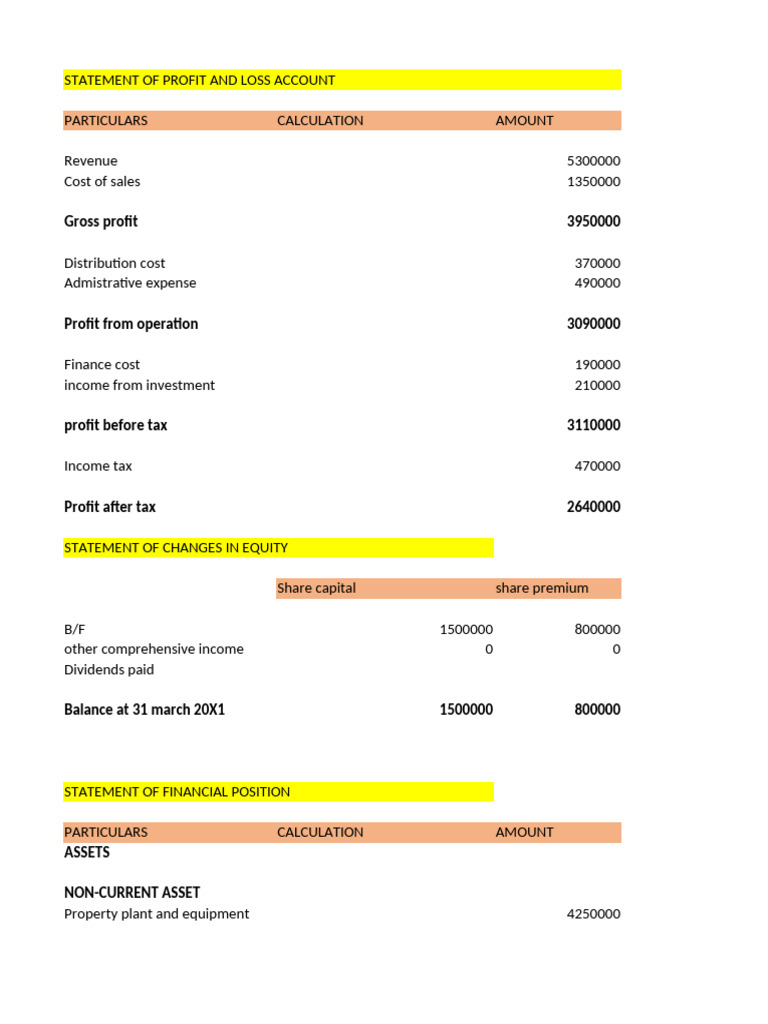 STATEMENT OF PROFIT AND LOSS ACCOUNT

| PARTICULARS | CALCULATION | AMOUNT |
|---|---|---|
| Revenue | | 5300000 |
| Cost of sales | | 1350000 |
| **Gross profit** | | **3950000** |
| Distribution cost | | 370000 |
| Admistrative expense | | 490000 |
| **Profit from operation** | | **3090000** |
| Finance cost | | 190000 |
| income from investment | | 210000 |
| **profit before tax** | | **3110000** |
| Income tax | | 470000 |
| **Profit after tax** | | **2640000** |

STATEMENT OF CHANGES IN EQUITY

| | Share capital | share premium |
|---|---|---|
| B/F | 1500000 | 800000 |
| other comprehensive income | 0 | 0 |
| Dividends paid | | |
| **Balance at 31 march 20X1** | **1500000** | **800000** |

STATEMENT OF FINANCIAL POSITION

| PARTICULARS | CALCULATION | AMOUNT |
|---|---|---|
| **ASSETS** | | |
| **NON-CURRENT ASSET** | | |
| Property plant and equipment | | 4250000 |